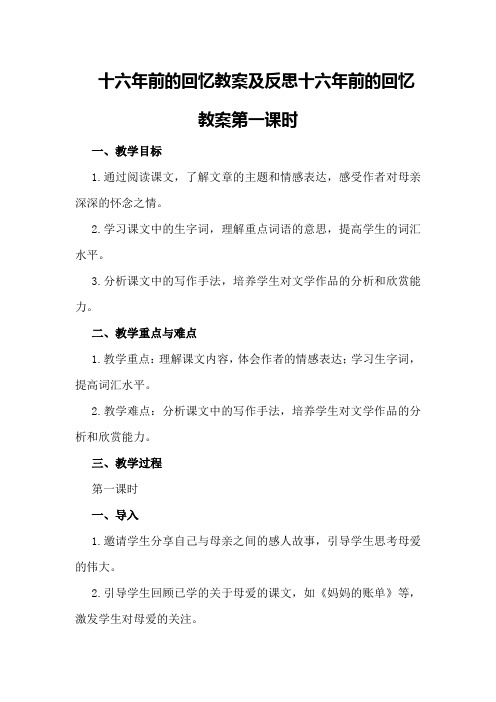 十六年前的回忆教案及反思十六年前的回忆教案第一课时

一、教学目标

1.通过阅读课文，了解文章的主题和情感表达，感受作者对母亲深深的怀念之情。

2.学习课文中的生字词，理解重点词语的意思，提高学生的词汇水平。

3.分析课文中的写作手法，培养学生对文学作品的分析和欣赏能力。

二、教学重点与难点

1.教学重点：理解课文内容，体会作者的情感表达；学习生字词，提高词汇水平。

2.教学难点：分析课文中的写作手法，培养学生对文学作品的分析和欣赏能力。

三、教学过程

第一课时

一、导入

1.邀请学生分享自己与母亲之间的感人故事，引导学生思考母爱的伟大。

2.引导学生回顾已学的关于母爱的课文，如《妈妈的账单》等，激发学生对母爱的关注。